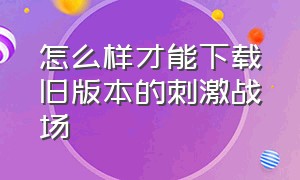 怎么样才能下载旧版本的刺激战场